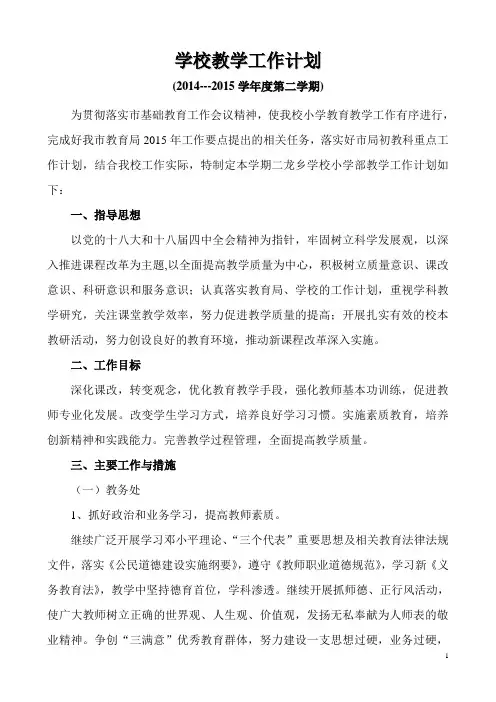 学校教学工作计划

(2014---2015 学年度第二学期)

为贯彻落实市基础教育工作会议精神，使我校小学教育教学工作有序进行，完成好我市教育局 2015 年工作要点提出的相关任务，落实好市局初教科重点工作计划，结合我校工作实际，特制定本学期二龙乡学校小学部教学工作计划如下：

一、指导思想

以党的十八大和十八届四中全会精神为指针，牢固树立科学发展观，以深入推进课程改革为主题,以全面提高教学质量为中心，积极树立质量意识、课改意识、科研意识和服务意识；认真落实教育局、学校的工作计划，重视学科教学研究，关注课堂教学效率，努力促进教学质量的提高；开展扎实有效的校本教研活动，努力创设良好的教育环境，推动新课程改革深入实施。

二、工作目标

深化课改，转变观念，优化教育教学手段，强化教师基本功训练，促进教师专业化发展。改变学生学习方式，培养良好学习习惯。实施素质教育，培养创新精神和实践能力。完善教学过程管理，全面提高教学质量。

三、主要工作与措施

（一）教务处

1、抓好政治和业务学习，提高教师素质。

继续广泛开展学习邓小平理论、“三个代表”重要思想及相关教育法律法规文件，落实《公民道德建设实施纲要》，遵守《教师职业道德规范》，学习新《义务教育法》，教学中坚持德育首位，学科渗透。继续开展抓师德、正行风活动，使广大教师树立正确的世界观、人生观、价值观，发扬无私奉献为人师表的敬业精神。争创“三满意”优秀教育群体，努力建设一支思想过硬，业务过硬，

1